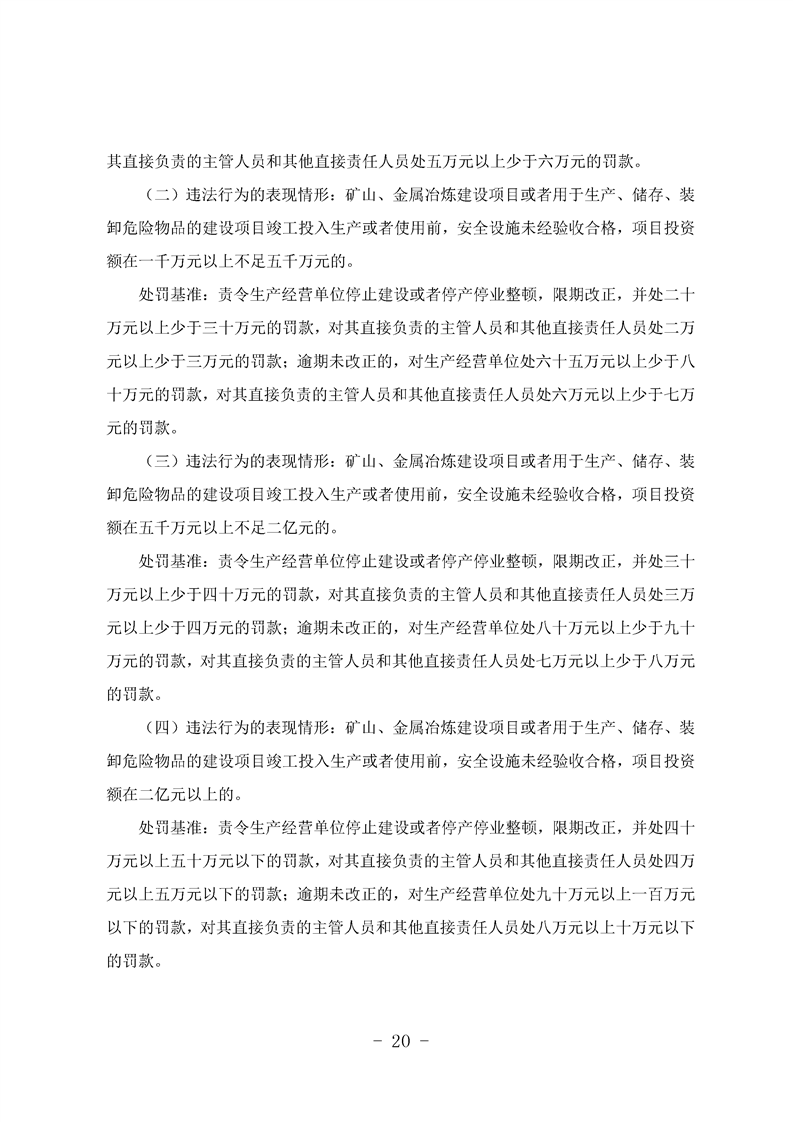 其直接负责的主管人员和其他直接责任人员处五万元以上少于六万元的罚款。

（二）违法行为的表现情形：矿山、金属冶炼建设项目或者用于生产、储存、装卸危险物品的建设项目竣工投入生产或者使用前，安全设施未经验收合格，项目投资额在一千万元以上不足五千万元的。

处罚基准：责令生产经营单位停止建设或者停产停业整顿，限期改正，并处二十万元以上少于三十万元的罚款，对其直接负责的主管人员和其他直接责任人员处二万元以上少于三万元的罚款；逾期未改正的，对生产经营单位处六十五万元以上少于八十万元的罚款，对其直接负责的主管人员和其他直接责任人员处六万元以上少于七万元的罚款。

（三）违法行为的表现情形：矿山、金属冶炼建设项目或者用于生产、储存、装卸危险物品的建设项目竣工投入生产或者使用前，安全设施未经验收合格，项目投资额在五千万元以上不足二亿元的。

处罚基准：责令生产经营单位停止建设或者停产停业整顿，限期改正，并处三十万元以上少于四十万元的罚款，对其直接负责的主管人员和其他直接责任人员处三万元以上少于四万元的罚款；逾期未改正的，对生产经营单位处八十万元以上少于九十万元的罚款，对其直接负责的主管人员和其他直接责任人员处七万元以上少于八万元的罚款。

（四）违法行为的表现情形：矿山、金属冶炼建设项目或者用于生产、储存、装卸危险物品的建设项目竣工投入生产或者使用前，安全设施未经验收合格，项目投资额在二亿元以上的。

处罚基准：责令生产经营单位停止建设或者停产停业整顿，限期改正，并处四十万元以上五十万元以下的罚款，对其直接负责的主管人员和其他直接责任人员处四万元以上五万元以下的罚款；逾期未改正的，对生产经营单位处九十万元以上一百万元以下的罚款，对其直接负责的主管人员和其他直接责任人员处八万元以上十万元以下的罚款。

- 20 -